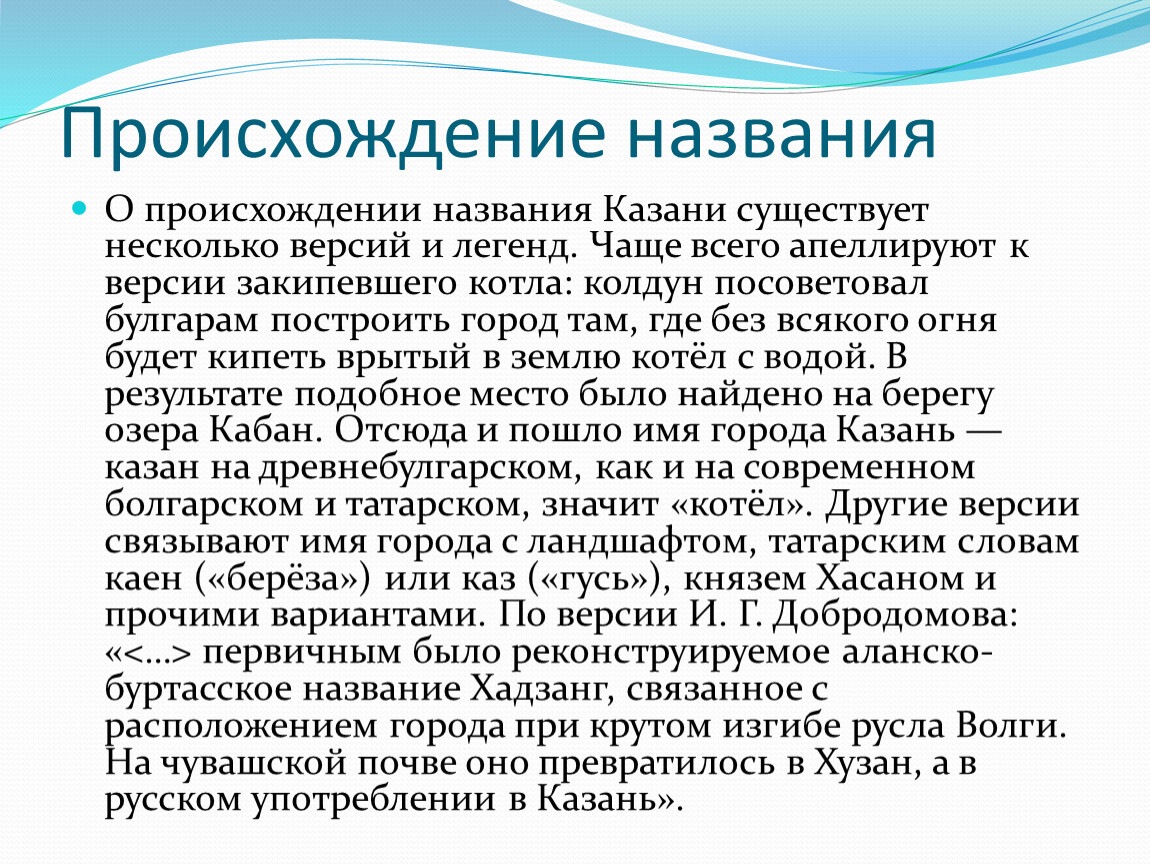 Происхождение названия

О происхождении названия Казани существует несколько версий и легенд. Чаще всего апеллируют к версии закипевшего котла: колдун посоветовал булгарам построить город там, где без всякого огня будет кипеть врытый в землю котёл с водой. В результате подобное место было найдено на берегу озера Кабан. Отсюда и пошло имя города Казань — казан на древнебулгарском, как и на современном болгарском и татарском, значит «котёл». Другие версии связывают имя города с ландшафтом, татарским словам каен («берёза») или каз («гусь»), князем Хасаном и прочими вариантами. По версии И. Г. Добродомова: «<…> первичным было реконструируемое аланско-буртасское название Хадзанг, связанное с расположением города при крутом изгибе русла Волги. На чувашской почве оно превратилось в Хузан, а в русском употреблении в Казань».